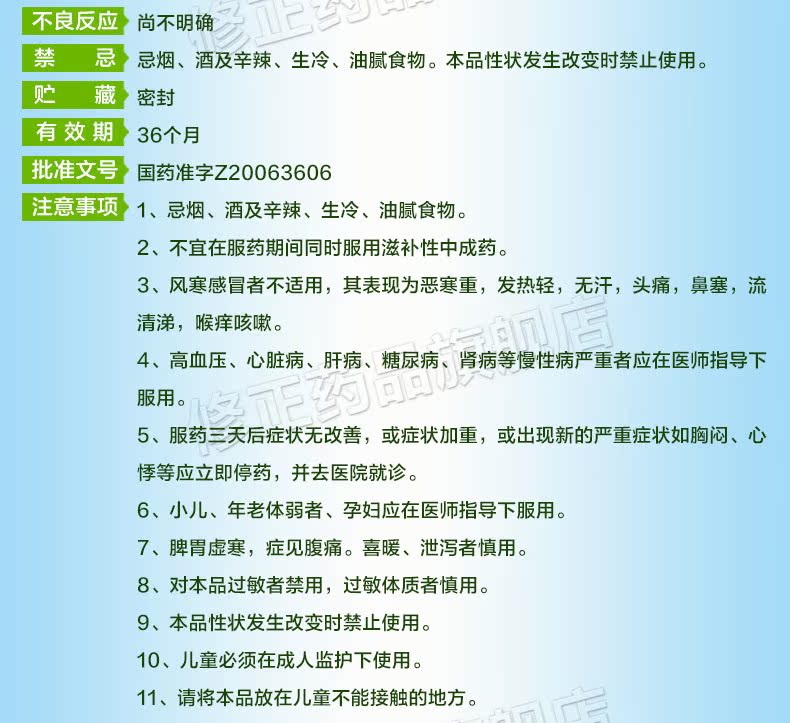 不良反应 尚不明确
禁　忌 忌烟、酒及辛辣、生冷、油腻食物。本品性状发生改变时禁止使用。
贮　藏 密封
有效期 36个月
批准文号 国药准字Z20063606
注意事项 1、忌烟、酒及辛辣、生冷、油腻食物。

2、不宜在服药期间同时服用滋补性中成药。

3、风寒感冒者不适用，其表现为恶寒重，发热轻，无汗，头痛，鼻塞，流清涕，喉痒咳嗽。

4、高血压、心脏病、肝病、糖尿病、肾病等慢性病严重者应在医师指导下服用。

5、服药三天后症状无改善，或症状加重，或出现新的严重症状如胸闷、心悸等应立即停药，并去医院就诊。

6、小儿、年老体弱者、孕妇应在医师指导下服用。

7、脾胃虚寒，症见腹痛。喜暖、泄泻者慎用。

8、对本品过敏者禁用，过敏体质者慎用。

9、本品性状发生改变时禁止使用。

10、儿童必须在成人监护下使用。

11、请将本品放在儿童不能接触的地方。

修正药品旗舰店